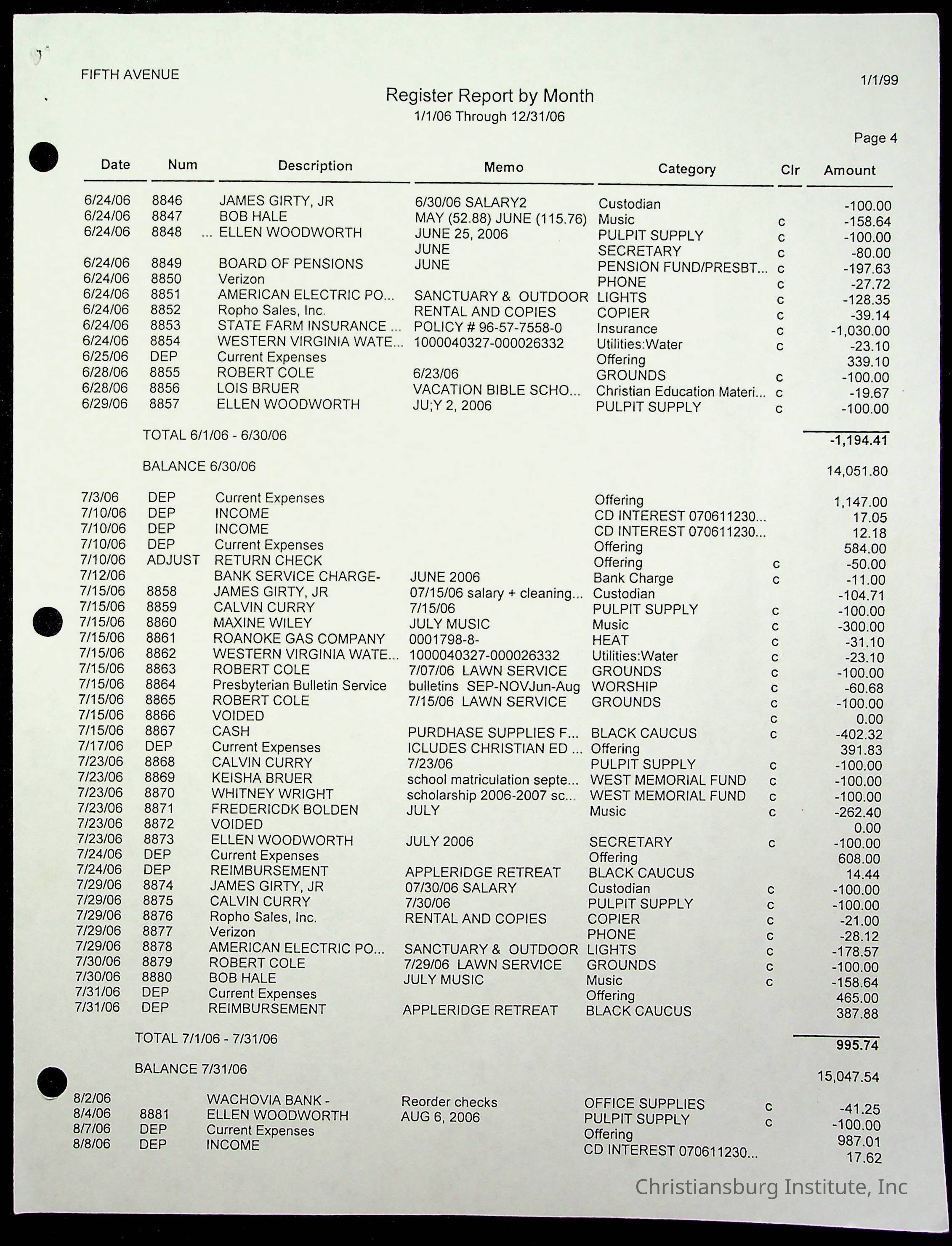 FIFTH AVENUE

1/1/99

Register Report by Month
1/1/06 Through 12/31/06

Page 4

| Date | Num | Description | Memo | Category | Clr | Amount |
|---|---|---|---|---|---|---|
| 6/24/06 | 8846 | JAMES GIRTY, JR | 6/30/06 SALARY2 | Custodian | | -100.00 |
| 6/24/06 | 8847 | BOB HALE | MAY (52.88) JUNE (115.76) | Music | c | -158.64 |
| 6/24/06 | 8848 | ... ELLEN WOODWORTH | JUNE 25, 2006 | PULPIT SUPPLY | c | -100.00 |
| | | | JUNE | SECRETARY | c | -80.00 |
| 6/24/06 | 8849 | BOARD OF PENSIONS | JUNE | PENSION FUND/PRESBT... | c | -197.63 |
| 6/24/06 | 8850 | Verizon | | PHONE | c | -27.72 |
| 6/24/06 | 8851 | AMERICAN ELECTRIC PO... | SANCTUARY & OUTDOOR | LIGHTS | c | -128.35 |
| 6/24/06 | 8852 | Ropho Sales, Inc. | RENTAL AND COPIES | COPIER | c | -39.14 |
| 6/24/06 | 8853 | STATE FARM INSURANCE ... | POLICY # 96-57-7558-0 | Insurance | c | -1,030.00 |
| 6/24/06 | 8854 | WESTERN VIRGINIA WATE... | 1000040327-000026332 | Utilities:Water | c | -23.10 |
| 6/25/06 | DEP | Current Expenses | | Offering | | 339.10 |
| 6/28/06 | 8855 | ROBERT COLE | 6/23/06 | GROUNDS | c | -100.00 |
| 6/28/06 | 8856 | LOIS BRUER | VACATION BIBLE SCHO... | Christian Education Materi... | c | -19.67 |
| 6/29/06 | 8857 | ELLEN WOODWORTH | JU;Y 2, 2006 | PULPIT SUPPLY | c | -100.00 |
| | | TOTAL 6/1/06 - 6/30/06 | | | | -1,194.41 |
| | | BALANCE 6/30/06 | | | | 14,051.80 |
| 7/3/06 | DEP | Current Expenses | | Offering | | 1,147.00 |
| 7/10/06 | DEP | INCOME | | CD INTEREST 070611230... | | 17.05 |
| 7/10/06 | DEP | INCOME | | CD INTEREST 070611230... | | 12.18 |
| 7/10/06 | DEP | Current Expenses | | Offering | | 584.00 |
| 7/10/06 | ADJUST | RETURN CHECK | | Offering | c | -50.00 |
| 7/12/06 | | BANK SERVICE CHARGE- | JUNE 2006 | Bank Charge | c | -11.00 |
| 7/15/06 | 8858 | JAMES GIRTY, JR | 07/15/06 salary + cleaning... | Custodian | | -104.71 |
| 7/15/06 | 8859 | CALVIN CURRY | 7/15/06 | PULPIT SUPPLY | c | -100.00 |
| 7/15/06 | 8860 | MAXINE WILEY | JULY MUSIC | Music | c | -300.00 |
| 7/15/06 | 8861 | ROANOKE GAS COMPANY | 0001798-8- | HEAT | c | -31.10 |
| 7/15/06 | 8862 | WESTERN VIRGINIA WATE... | 1000040327-000026332 | Utilities:Water | c | -23.10 |
| 7/15/06 | 8863 | ROBERT COLE | 7/07/06 LAWN SERVICE | GROUNDS | c | -100.00 |
| 7/15/06 | 8864 | Presbyterian Bulletin Service | bulletins SEP-NOVJun-Aug | WORSHIP | c | -60.68 |
| 7/15/06 | 8865 | ROBERT COLE | 7/15/06 LAWN SERVICE | GROUNDS | c | -100.00 |
| 7/15/06 | 8866 | VOIDED | | | c | 0.00 |
| 7/15/06 | 8867 | CASH | PURDHASE SUPPLIES F... | BLACK CAUCUS | c | -402.32 |
| 7/17/06 | DEP | Current Expenses | ICLUDES CHRISTIAN ED ... | Offering | | 391.83 |
| 7/23/06 | 8868 | CALVIN CURRY | 7/23/06 | PULPIT SUPPLY | c | -100.00 |
| 7/23/06 | 8869 | KEISHA BRUER | school matriculation septe... | WEST MEMORIAL FUND | c | -100.00 |
| 7/23/06 | 8870 | WHITNEY WRIGHT | scholarship 2006-2007 sc... | WEST MEMORIAL FUND | c | -100.00 |
| 7/23/06 | 8871 | FREDERICDK BOLDEN | JULY | Music | c | -262.40 |
| 7/23/06 | 8872 | VOIDED | | | | 0.00 |
| 7/23/06 | 8873 | ELLEN WOODWORTH | JULY 2006 | SECRETARY | c | -100.00 |
| 7/24/06 | DEP | Current Expenses | | Offering | | 608.00 |
| 7/24/06 | DEP | REIMBURSEMENT | APPLERIDGE RETREAT | BLACK CAUCUS | | 14.44 |
| 7/29/06 | 8874 | JAMES GIRTY, JR | 07/30/06 SALARY | Custodian | c | -100.00 |
| 7/29/06 | 8875 | CALVIN CURRY | 7/30/06 | PULPIT SUPPLY | c | -100.00 |
| 7/29/06 | 8876 | Ropho Sales, Inc. | RENTAL AND COPIES | COPIER | c | -21.00 |
| 7/29/06 | 8877 | Verizon | | PHONE | c | -28.12 |
| 7/29/06 | 8878 | AMERICAN ELECTRIC PO... | SANCTUARY & OUTDOOR | LIGHTS | c | -178.57 |
| 7/30/06 | 8879 | ROBERT COLE | 7/29/06 LAWN SERVICE | GROUNDS | c | -100.00 |
| 7/30/06 | 8880 | BOB HALE | JULY MUSIC | Music | c | -158.64 |
| 7/31/06 | DEP | Current Expenses | | Offering | | 465.00 |
| 7/31/06 | DEP | REIMBURSEMENT | APPLERIDGE RETREAT | BLACK CAUCUS | | 387.88 |
| | | TOTAL 7/1/06 - 7/31/06 | | | | 995.74 |
| | | BALANCE 7/31/06 | | | | 15,047.54 |
| 8/2/06 | | WACHOVIA BANK - | Reorder checks | OFFICE SUPPLIES | c | -41.25 |
| 8/4/06 | 8881 | ELLEN WOODWORTH | AUG 6, 2006 | PULPIT SUPPLY | c | -100.00 |
| 8/7/06 | DEP | Current Expenses | | Offering | | 987.01 |
| 8/8/06 | DEP | INCOME | | CD INTEREST 070611230... | | 17.62 |

Christiansburg Institute, Inc